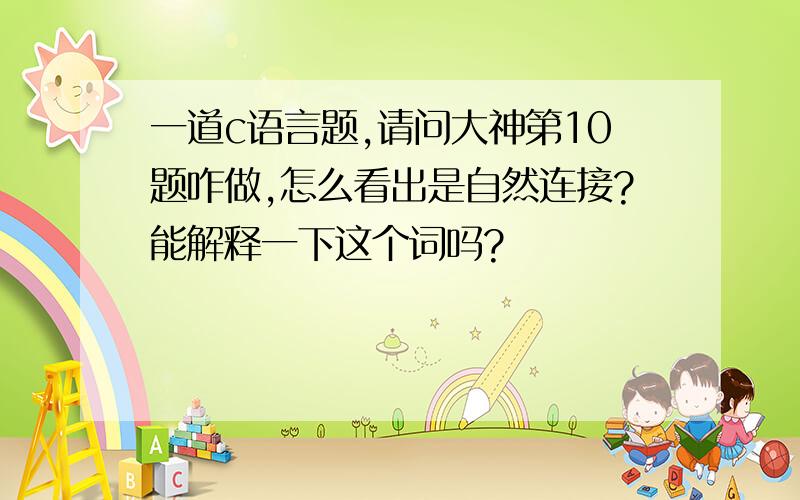 一道c语言题,请问大神第10题咋做,怎么看出是自然连接?能解释一下这个词吗?

A
B C